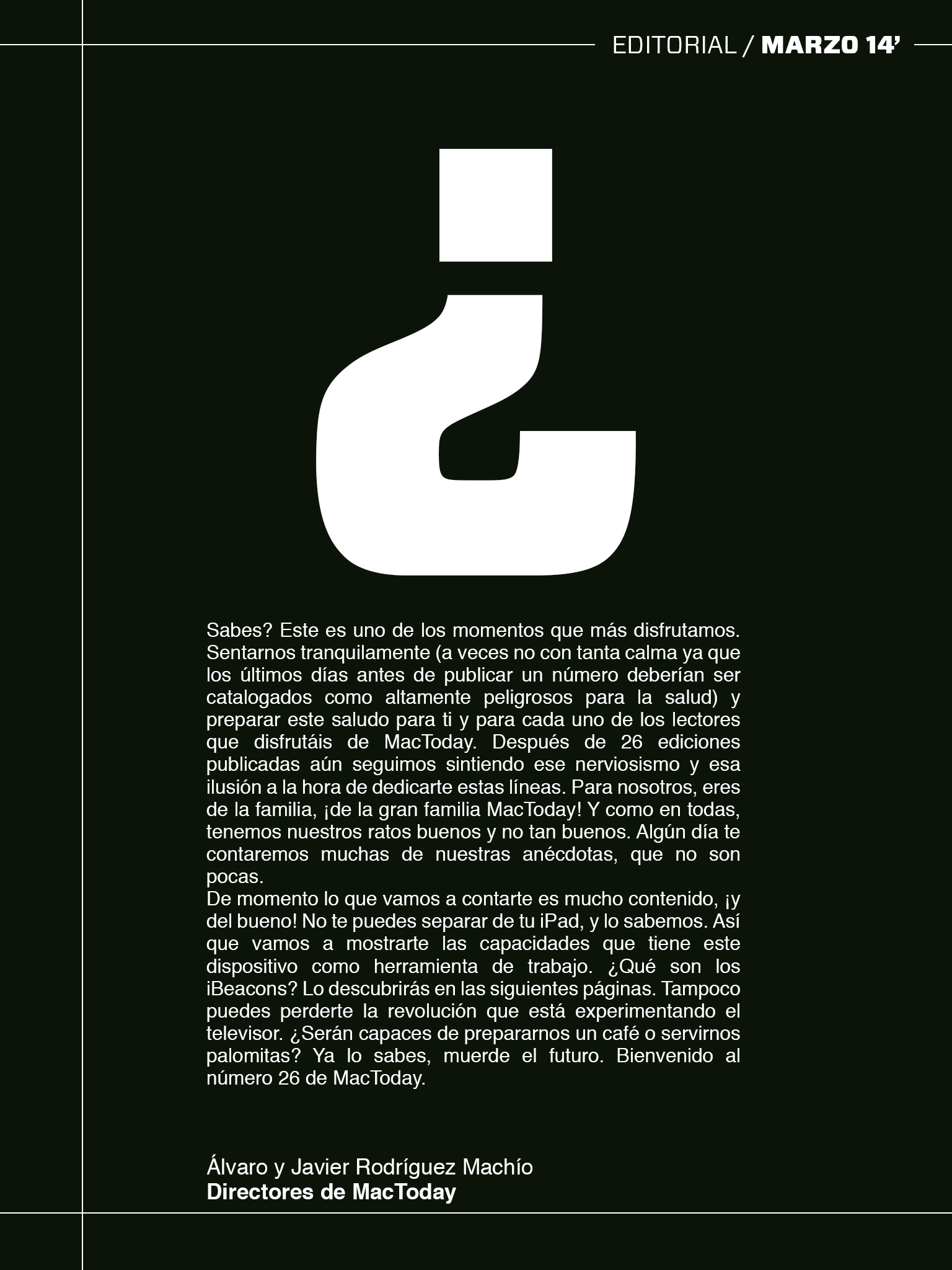 EDITORIAL / MARZO 14'

¿

Sabes? Este es uno de los momentos que más disfrutamos. Sentarnos tranquilamente (a veces no con tanta calma ya que los últimos días antes de publicar un número deberían ser catalogados como altamente peligrosos para la salud) y preparar este saludo para ti y para cada uno de los lectores que disfrutáis de MacToday. Después de 26 ediciones publicadas aún seguimos sintiendo ese nerviosismo y esa ilusión a la hora de dedicarte estas líneas. Para nosotros, eres de la familia, ¡de la gran familia MacToday! Y como en todas, tenemos nuestros ratos buenos y no tan buenos. Algún día te contaremos muchas de nuestras anécdotas, que no son pocas.
De momento lo que vamos a contarte es mucho contenido, ¡y del bueno! No te puedes separar de tu iPad, y lo sabemos. Así que vamos a mostrarte las capacidades que tiene este dispositivo como herramienta de trabajo. ¿Qué son los iBeacons? Lo descubrirás en las siguientes páginas. Tampoco puedes perderte la revolución que está experimentando el televisor. ¿Serán capaces de prepararnos un café o servirnos palomitas? Ya lo sabes, muerde el futuro. Bienvenido al número 26 de MacToday.

Álvaro y Javier Rodríguez Machío
Directores de MacToday